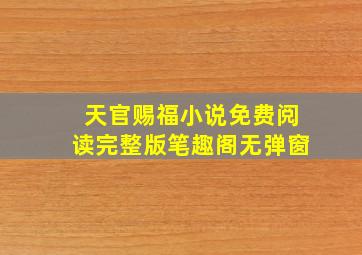 天官赐福小说免费阅读完整版笔趣阁无弹窗